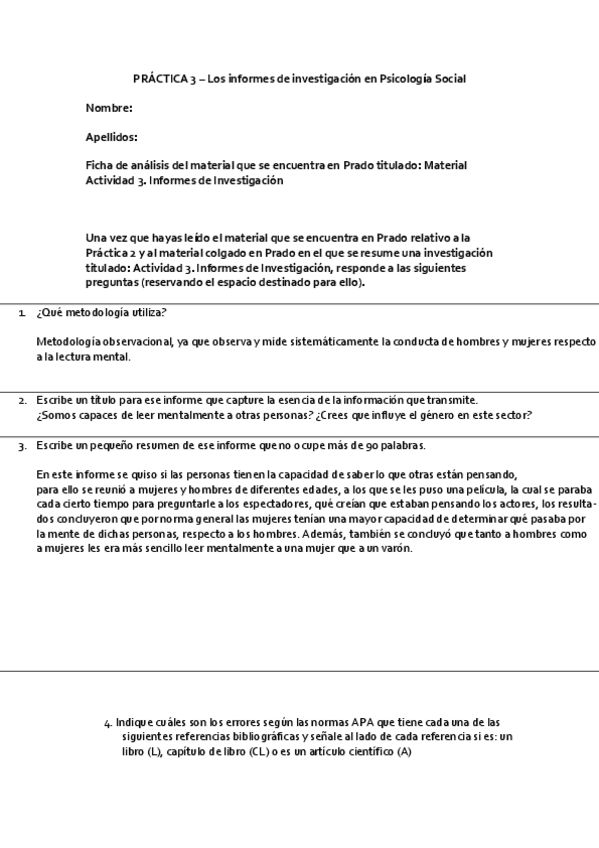 PRÁCTICA 3 – Los informes de investigación en Psicología Social

Nombre:

Apellidos:

Ficha de análisis del material que se encuentra en Prado titulado: Material Actividad 3. Informes de Investigación

Una vez que hayas leído el material que se encuentra en Prado relativo a la Práctica 2 y al material colgado en Prado en el que se resume una investigación titulado: Actividad 3. Informes de Investigación, responde a las siguientes preguntas (reservando el espacio destinado para ello).

1. ¿Qué metodología utiliza?

Metodología observacional, ya que observa y mide sistemáticamente la conducta de hombres y mujeres respecto a la lectura mental.

2. Escribe un título para ese informe que capture la esencia de la información que transmite.
¿Somos capaces de leer mentalmente a otras personas? ¿Crees que influye el género en este sector?

3. Escribe un pequeño resumen de ese informe que no ocupe más de 90 palabras.

En este informe se quiso si las personas tienen la capacidad de saber lo que otras están pensando, para ello se reunió a mujeres y hombres de diferentes edades, a los que se les puso una película, la cual se paraba cada cierto tiempo para preguntarle a los espectadores, qué creían que estaban pensando los actores, los resultados concluyeron que por norma general las mujeres tenían una mayor capacidad de determinar qué pasaba por la mente de dichas personas, respecto a los hombres. Además, también se concluyó que tanto a hombres como a mujeres les era más sencillo leer mentalmente a una mujer que a un varón.

4. Indique cuáles son los errores según las normas APA que tiene cada una de las siguientes referencias bibliográficas y señale al lado de cada referencia si es: un libro (L), capítulo de libro (CL) o es un artículo científico (A)